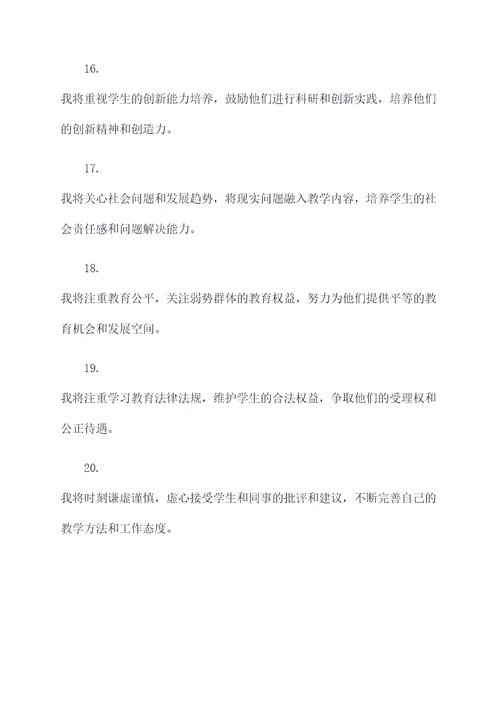 16.

我将重视学生的创新能力培养，鼓励他们进行科研和创新实践，培养他们的创新精神和创造力。

17.

我将关心社会问题和发展趋势，将现实问题融入教学内容，培养学生的社会责任感和问题解决能力。

18.

我将注重教育公平，关注弱势群体的教育权益，努力为他们提供平等的教育机会和发展空间。

19.

我将注重学习教育法律法规，维护学生的合法权益，争取他们的受理权和公正待遇。

20.

我将时刻谦虚谨慎，虚心接受学生和同事的批评和建议，不断完善自己的教学方法和工作态度。